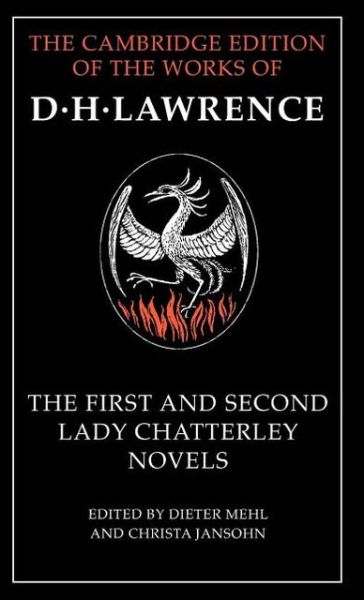 THE CAMBRIDGE EDITION OF THE WORKS OF

D·H·LAWRENCE

THE FIRST AND SECOND LADY CHATTERLEY NOVELS

EDITED BY DIETER MEHL AND CHRISTA JANSOHN